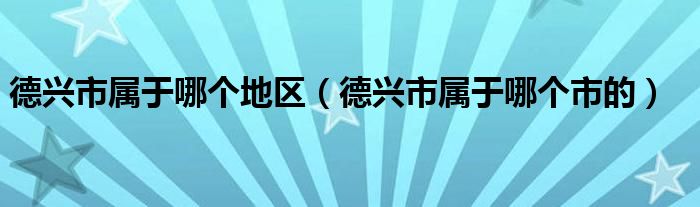 德兴市属于哪个地区（德兴市属于哪个市的）